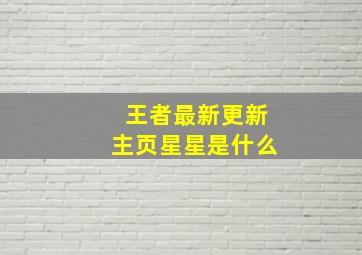 王者最新更新
主页星星是什么